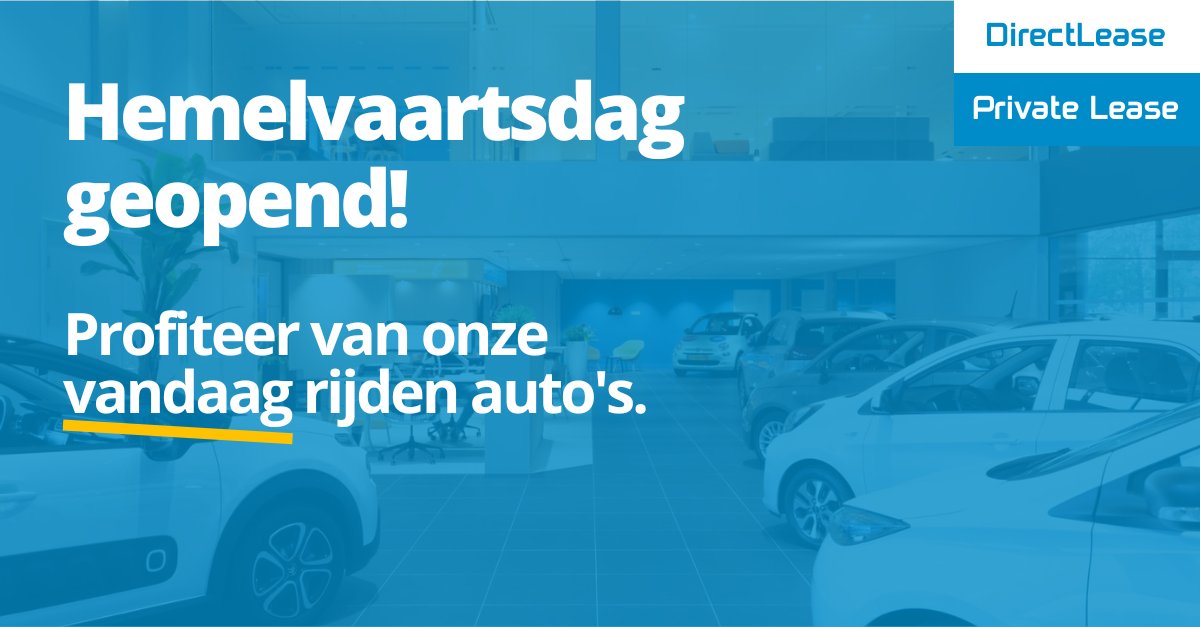 DirectLease

Private Lease

Hemelvaartsdag geopend!

Profiteer van onze vandaag rijden auto's.